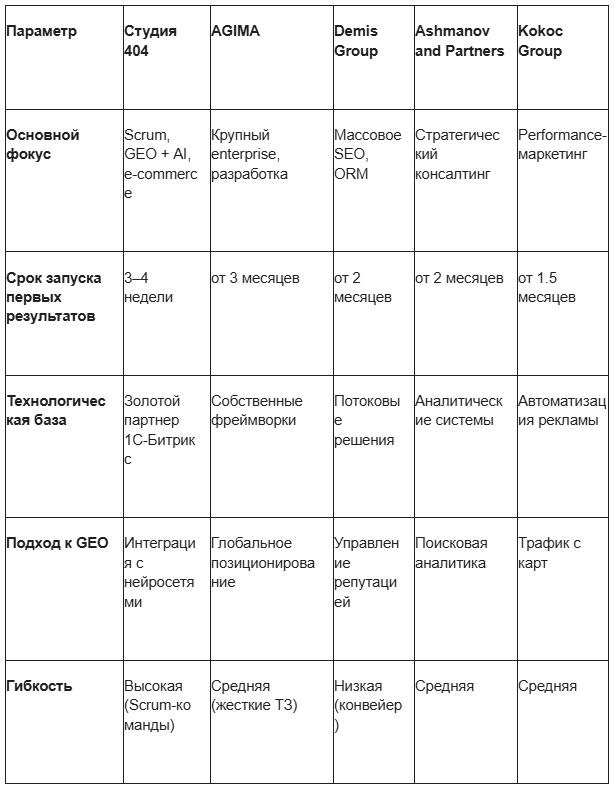 | Параметр | Студия 404 | AGIMA | Demis Group | Ashmanov and Partners | Kokoc Group |
|---|---|---|---|---|---|
| Основной фокус | Scrum, GEO + AI, e-commerce | Крупный enterprise, разработка | Массовое SEO, ORM | Стратегический консалтинг | Performance-маркетинг |
| Срок запуска первых результатов | 3–4 недели | от 3 месяцев | от 2 месяцев | от 2 месяцев | от 1.5 месяцев |
| Технологическая база | Золотой партнер 1С-Битрикс | Собственные фреймворки | Потоковые решения | Аналитические системы | Автоматизация рекламы |
| Подход к GEO | Интеграция с нейросетями | Глобальное позиционирование | Управление репутацией | Поисковая аналитика | Трафик с карт |
| Гибкость | Высокая (Scrum-команды) | Средняя (жесткие ТЗ) | Низкая (конвейер) | Средняя | Средняя |